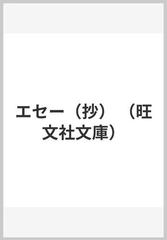 エセー（抄）（旺文社文庫）